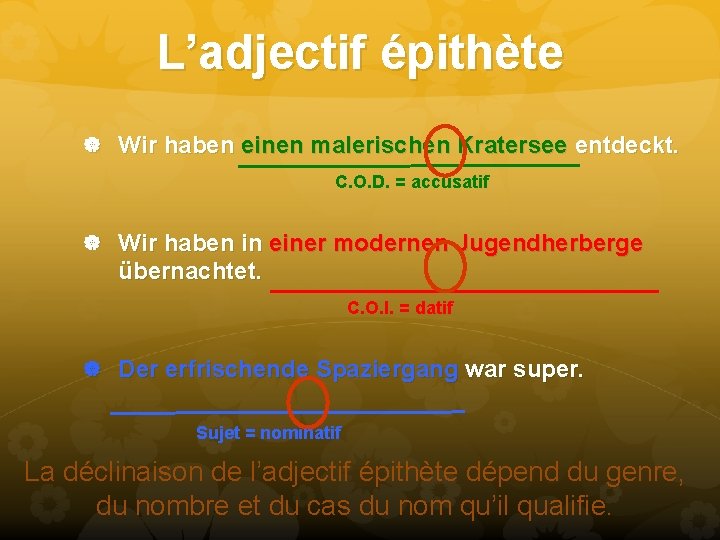 L’adjectif épithète

Wir haben einen malerischen Kratersee entdeckt.

C.O.D. = accusatif

Wir haben in einer modernen Jugendherberge übernachtet.

C.O.I. = datif

Der erfrischende Spaziergang war super.

Sujet = nominatif

La déclinaison de l’adjectif épithète dépend du genre, du nombre et du cas du nom qu’il qualifie.